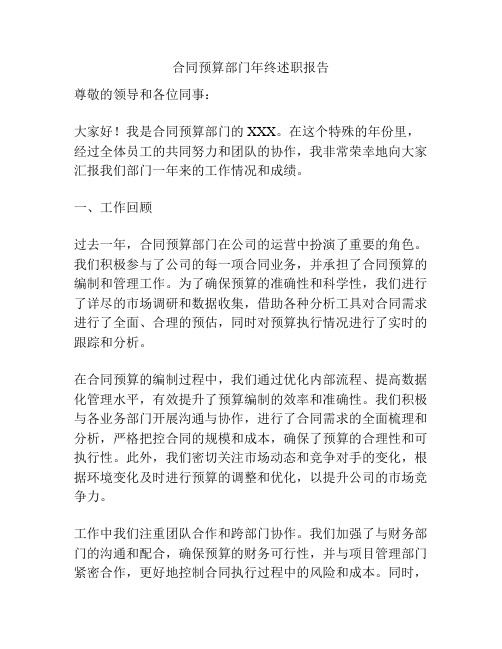 合同预算部门年终述职报告

尊敬的领导和各位同事：

大家好！我是合同预算部门的 XXX。在这个特殊的年份里，经过全体员工的共同努力和团队的协作，我非常荣幸地向大家汇报我们部门一年来的工作情况和成绩。

一、工作回顾

过去一年，合同预算部门在公司的运营中扮演了重要的角色。我们积极参与了公司的每一项合同业务，并承担了合同预算的编制和管理工作。为了确保预算的准确性和科学性，我们进行了详尽的市场调研和数据收集，借助各种分析工具对合同需求进行了全面、合理的预估，同时对预算执行情况进行了实时的跟踪和分析。

在合同预算的编制过程中，我们通过优化内部流程、提高数据化管理水平，有效提升了预算编制的效率和准确性。我们积极与各业务部门开展沟通与协作，进行了合同需求的全面梳理和分析，严格把控合同的规模和成本，确保了预算的合理性和可执行性。此外，我们密切关注市场动态和竞争对手的变化，根据环境变化及时进行预算的调整和优化，以提升公司的市场竞争力。

工作中我们注重团队合作和跨部门协作。我们加强了与财务部门的沟通和配合，确保预算的财务可行性，并与项目管理部门紧密合作，更好地控制合同执行过程中的风险和成本。同时，